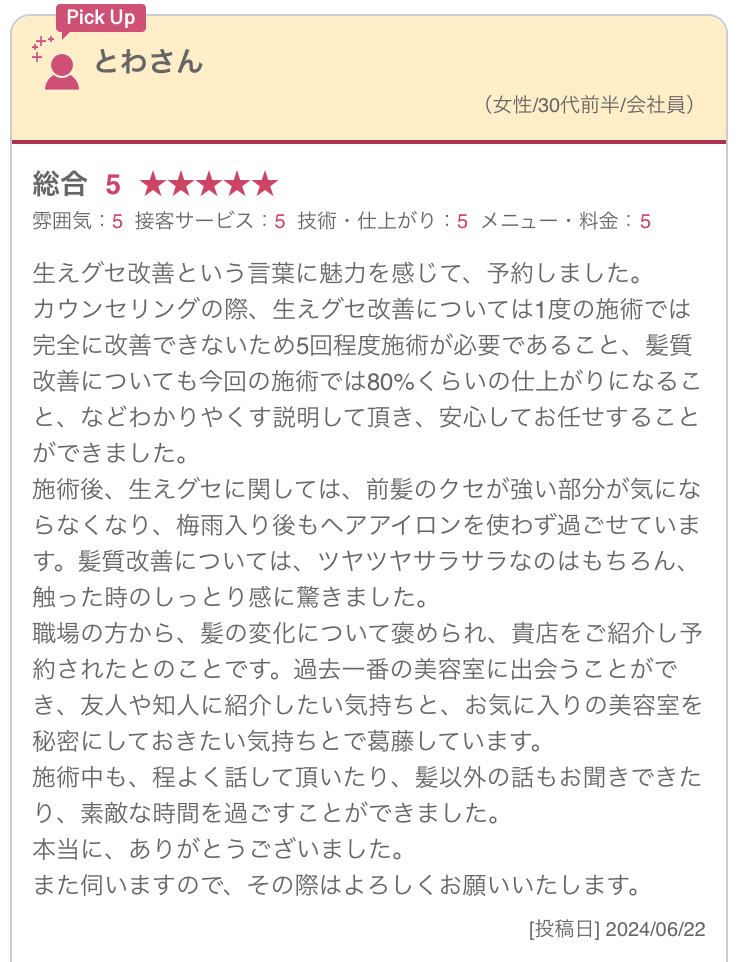 Pick Up

とわさん

（女性/30代前半/会社員）

総合 5 ★★★★★

雰囲気：5 接客サービス：5 技術・仕上がり：5 メニュー・料金：5

生えグセ改善という言葉に魅力を感じて、予約しました。
カウンセリングの際、生えグセ改善については1度の施術では完全に改善できないため5回程度施術が必要であること、髪質改善についても今回の施術では80%くらいの仕上がりになること、などわかりやくす説明して頂き、安心してお任せすることができました。
施術後、生えグセに関しては、前髪のクセが強い部分が気にならなくなり、梅雨入り後もヘアアイロンを使わず過ごせています。髪質改善については、ツヤツヤサラサラなのはもちろん、触った時のしっとり感に驚きました。
職場の方から、髪の変化について褒められ、貴店をご紹介し予約されたとのことです。過去一番の美容室に出会うことができ、友人や知人に紹介したい気持ちと、お気に入りの美容室を秘密にしておきたい気持ちとで葛藤しています。
施術中も、程よく話して頂いたり、髪以外の話もお聞きできたり、素敵な時間を過ごすことができました。
本当に、ありがとうございました。
また伺いますので、その際はよろしくお願いいたします。

[投稿日] 2024/06/22